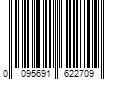 0 095691 622709